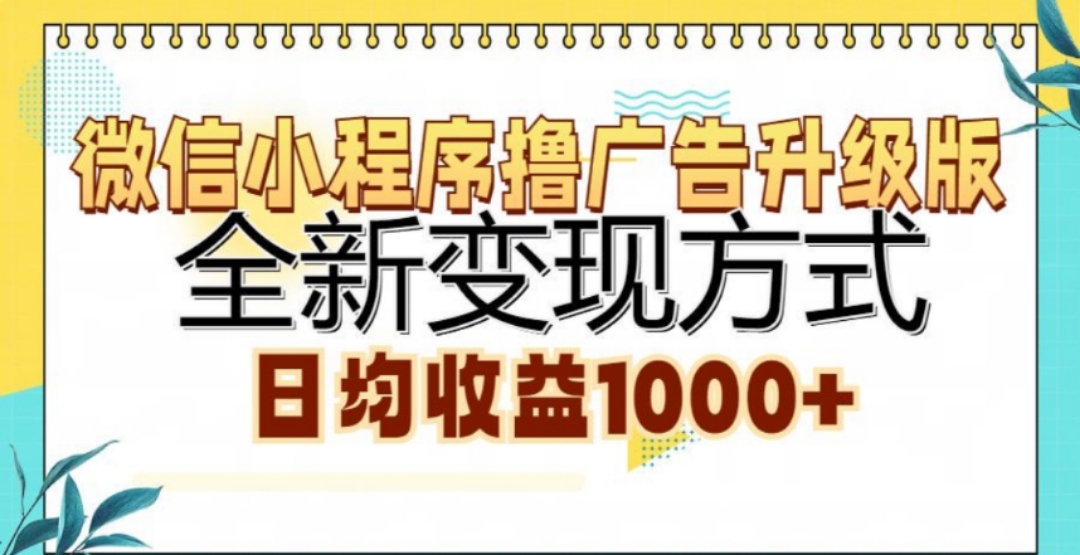 微信小程序撸广告升级版
全新变现方式
日均收益1000+